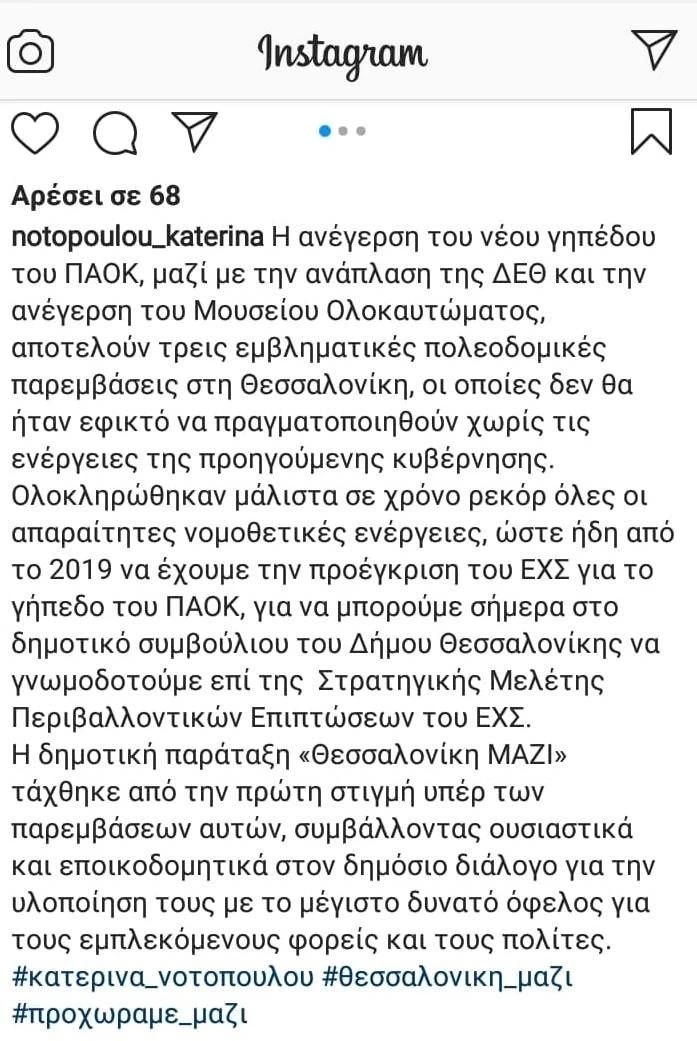 Instagram

Αρέσει σε 68

notopoulou_katerina Η ανέγερση του νέου γηπέδου του ΠΑΟΚ, μαζί με την ανάπλαση της ΔΕΘ και την ανέγερση του Μουσείου Ολοκαυτώματος, αποτελούν τρεις εμβληματικές πολεοδομικές παρεμβάσεις στη Θεσσαλονίκη, οι οποίες δεν θα ήταν εφικτό να πραγματοποιηθούν χωρίς τις ενέργειες της προηγούμενης κυβέρνησης. Ολοκληρώθηκαν μάλιστα σε χρόνο ρεκόρ όλες οι απαραίτητες νομοθετικές ενέργειες, ώστε ήδη από το 2019 να έχουμε την προέγκριση του ΕΧΣ για το γήπεδο του ΠΑΟΚ, για να μπορούμε σήμερα στο δημοτικό συμβούλιου του Δήμου Θεσσαλονίκης να γνωμοδοτούμε επί της Στρατηγικής Μελέτης Περιβαλλοντικών Επιπτώσεων του ΕΧΣ.
Η δημοτική παράταξη «Θεσσαλονίκη ΜΑΖΙ» τάχθηκε από την πρώτη στιγμή υπέρ των παρεμβάσεων αυτών, συμβάλλοντας ουσιαστικά και εποικοδομητικά στον δημόσιο διάλογο για την υλοποίηση τους με το μέγιστο δυνατό όφελος για τους εμπλεκόμενους φορείς και τους πολίτες.
#κατερινα_νοτοπουλου #θεσσαλονικη_μαζι #προχωραμε_μαζι